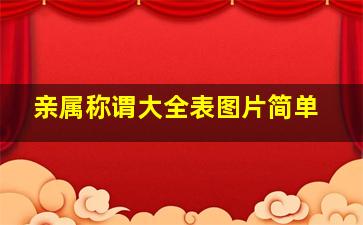 亲属称谓大全表图片简单